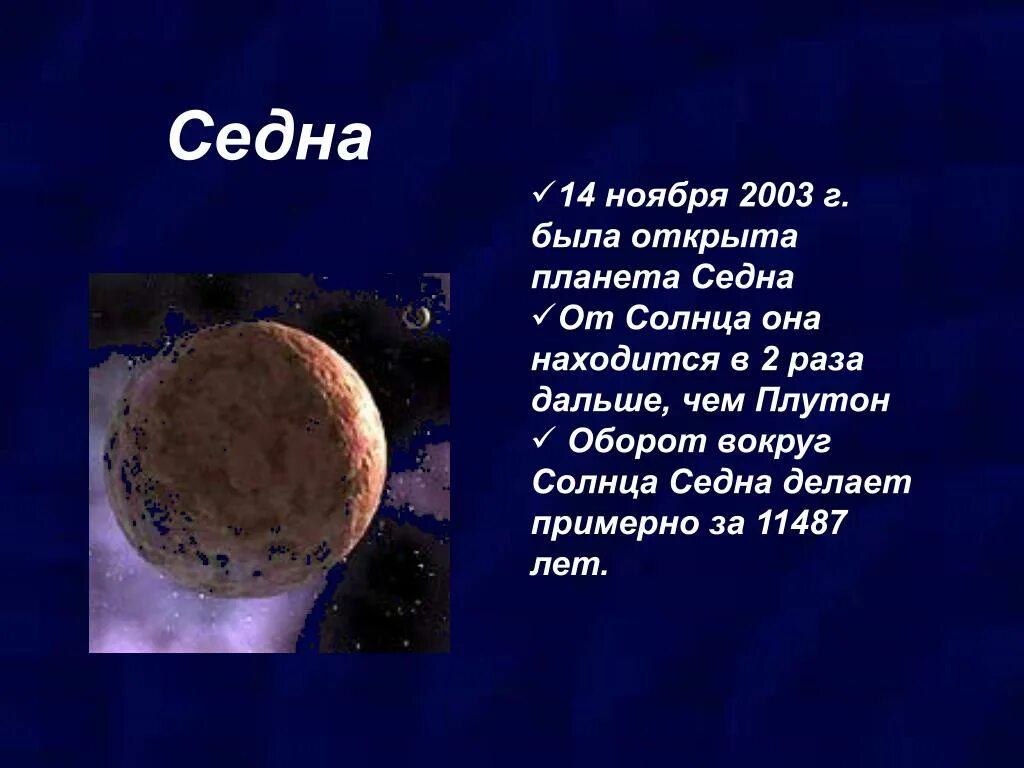 Седна

✓14 ноября 2003 г. была открыта планета Седна
✓От Солнца она находится в 2 раза дальше, чем Плутон
✓ Оборот вокруг Солнца Седна делает примерно за 11487 лет.